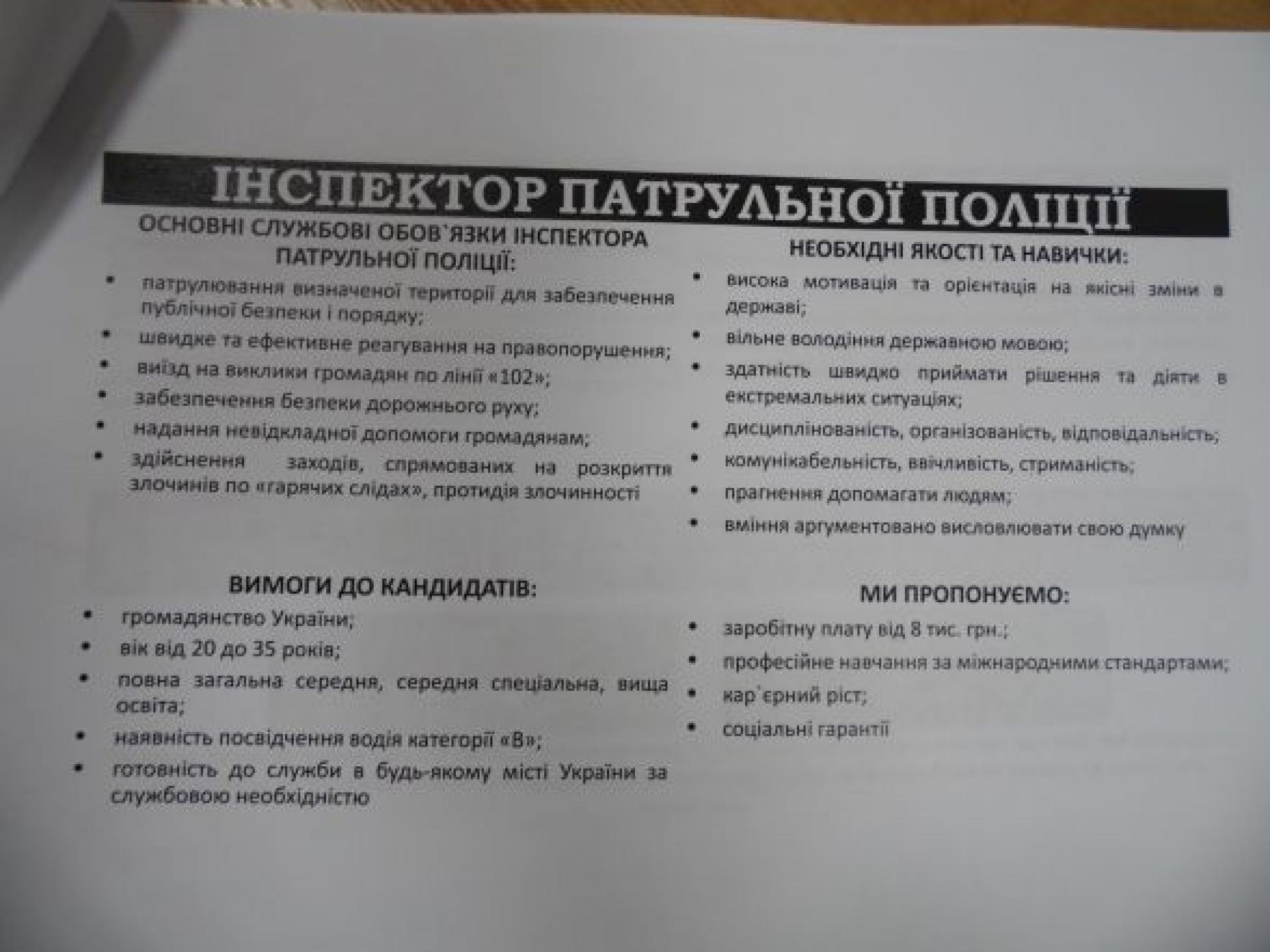 ІНСПЕКТОР ПАТРУЛЬНОЇ ПОЛІЦІЇ

ОСНОВНІ СЛУЖБОВІ ОБОВ`ЯЗКИ ІНСПЕКТОРА ПАТРУЛЬНОЇ ПОЛІЦІЇ:

• патрулювання визначеної території для забезпечення публічної безпеки і порядку;
• швидке та ефективне реагування на правопорушення;
• виїзд на виклики громадян по лінії «102»;
• забезпечення безпеки дорожнього руху;
• надання невідкладної допомоги громадянам;
• здійснення заходів, спрямованих на розкриття злочинів по «гарячих слідах», протидія злочинності

ВИМОГИ ДО КАНДИДАТІВ:

• громадянство України;
• вік від 20 до 35 років;
• повна загальна середня, середня спеціальна, вища освіта;
• наявність посвідчення водія категорії «В»;
• готовність до служби в будь-якому місті України за службовою необхідністю

НЕОБХІДНІ ЯКОСТІ ТА НАВИЧКИ:

• висока мотивація та орієнтація на якісні зміни в державі;
• вільне володіння державною мовою;
• здатність швидко приймати рішення та діяти в екстремальних ситуаціях;
• дисциплінованість, організованість, відповідальність;
• комунікабельність, ввічливість, стриманість;
• прагнення допомагати людям;
• вміння аргументовано висловлювати свою думку

МИ ПРОПОНУЄМО:

• заробітну плату від 8 тис. грн.;
• професійне навчання за міжнародними стандартами;
• кар`єрний ріст;
• соціальні гарантії